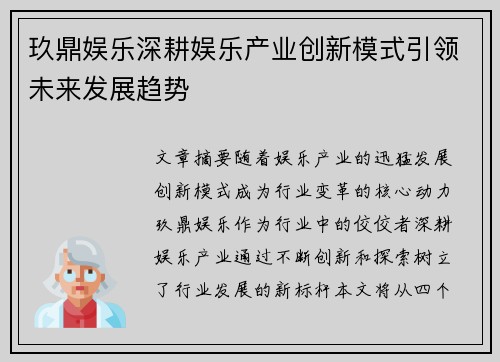 玖鼎娱乐深耕娱乐产业创新模式引领未来发展趋势

文章摘要随着娱乐产业的迅猛发展创新模式成为行业变革的核心动力玖鼎娱乐作为行业中的佼佼者深耕娱乐产业通过不断创新和探索树立了行业发展的新标杆本文将从四个